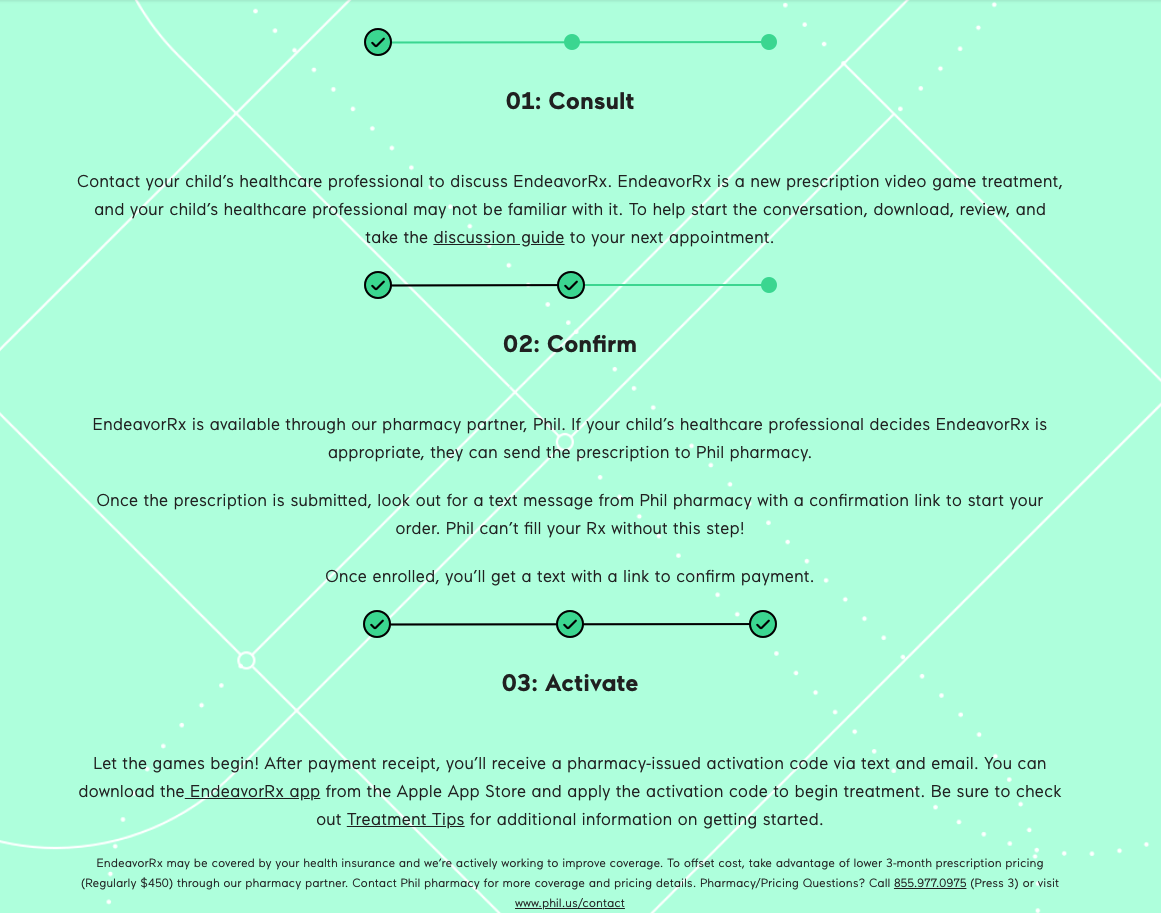 01: Consult

Contact your child's healthcare professional to discuss EndeavorRx. EndeavorRx is a new prescription video game treatment, and your child's healthcare professional may not be familiar with it. To help start the conversation, download, review, and take the discussion guide to your next appointment.

02: Confirm

EndeavorRx is available through our pharmacy partner, Phil. If your child's healthcare professional decides EndeavorRx is appropriate, they can send the prescription to Phil pharmacy.

Once the prescription is submitted, look out for a text message from Phil pharmacy with a confirmation link to start your order. Phil can't fill your Rx without this step!

Once enrolled, you'll get a text with a link to confirm payment.

03: Activate

Let the games begin! After payment receipt, you'll receive a pharmacy-issued activation code via text and email. You can download the EndeavorRx app from the Apple App Store and apply the activation code to begin treatment. Be sure to check out Treatment Tips for additional information on getting started.

EndeavorRx may be covered by your health insurance and we're actively working to improve coverage. To offset cost, take advantage of lower 3-month prescription pricing (Regularly $450) through our pharmacy partner. Contact Phil pharmacy for more coverage and pricing details. Pharmacy/Pricing Questions? Call 855.977.0975 (Press 3) or visit www.phil.us/contact